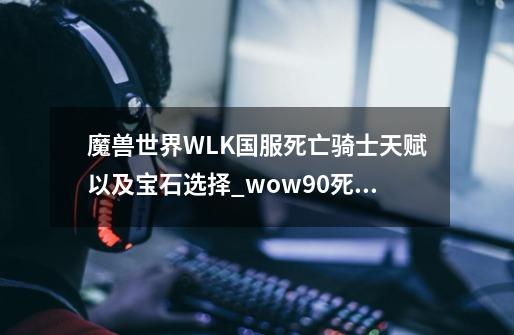 魔兽世界WLK国服死亡骑士天赋以及宝石选择_wow90死...